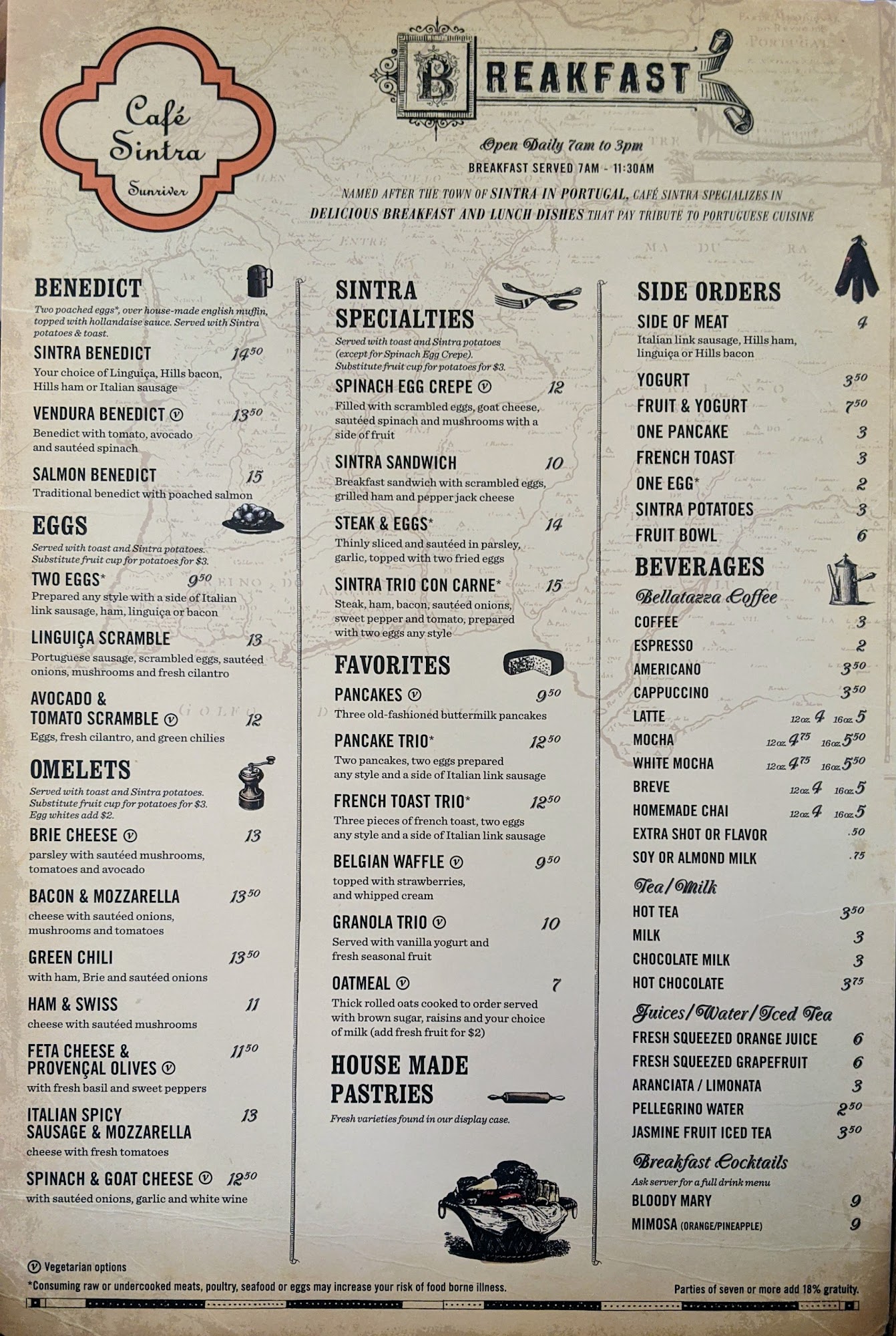 Café Sintra Sunriver

BREAKFAST

Open Daily 7am to 3pm

BREAKFAST SERVED 7AM - 11:30AM

NAMED AFTER THE TOWN OF SINTRA IN PORTUGAL, CAFÉ SINTRA SPECIALIZES IN DELICIOUS BREAKFAST AND LUNCH DISHES THAT PAY TRIBUTE TO PORTUGUESE CUISINE

BENEDICT

Two poached eggs*, over house-made english muffin, topped with hollandaise sauce. Served with Sintra potatoes & toast.

SINTRA BENEDICT $14^{50}$
Your choice of Linguiça, Hills bacon, Hills ham or Italian sausage

VENDURA BENEDICT Ⓥ $13^{50}$
Benedict with tomato, avocado and sautéed spinach

SALMON BENEDICT 15
Traditional benedict with poached salmon

EGGS

Served with toast and Sintra potatoes. Substitute fruit cup for potatoes for $3.

TWO EGGS* $9^{50}$
Prepared any style with a side of Italian link sausage, ham, linguiça or bacon

LINGUIÇA SCRAMBLE 13
Portuguese sausage, scrambled eggs, sautéed onions, mushrooms and fresh cilantro

AVOCADO & TOMATO SCRAMBLE Ⓥ 12
Eggs, fresh cilantro, and green chilies

OMELETS

Served with toast and Sintra potatoes. Substitute fruit cup for potatoes for $3. Egg whites add $2.

BRIE CHEESE Ⓥ 13
parsley with sautéed mushrooms, tomatoes and avocado

BACON & MOZZARELLA $13^{50}$
cheese with sautéed onions, mushrooms and tomatoes

GREEN CHILI $13^{50}$
with ham, Brie and sautéed onions

HAM & SWISS 11
cheese with sautéed mushrooms

FETA CHEESE & PROVENÇAL OLIVES Ⓥ $11^{50}$
with fresh basil and sweet peppers

ITALIAN SPICY SAUSAGE & MOZZARELLA 13
cheese with fresh tomatoes

SPINACH & GOAT CHEESE Ⓥ $12^{50}$
with sautéed onions, garlic and white wine

SINTRA SPECIALTIES

Served with toast and Sintra potatoes (except for Spinach Egg Crepe). Substitute fruit cup for potatoes for $3.

SPINACH EGG CREPE Ⓥ 12
Filled with scrambled eggs, goat cheese, sautéed spinach and mushrooms with a side of fruit

SINTRA SANDWICH 10
Breakfast sandwich with scrambled eggs, grilled ham and pepper jack cheese

STEAK & EGGS* 14
Thinly sliced and sautéed in parsley, garlic, topped with two fried eggs

SINTRA TRIO CON CARNE* 15
Steak, ham, bacon, sautéed onions, sweet pepper and tomato, prepared with two eggs any style

FAVORITES

PANCAKES Ⓥ $9^{50}$
Three old-fashioned buttermilk pancakes

PANCAKE TRIO* $12^{50}$
Two pancakes, two eggs prepared any style and a side of Italian link sausage

FRENCH TOAST TRIO* $12^{50}$
Three pieces of french toast, two eggs any style and a side of Italian link sausage

BELGIAN WAFFLE Ⓥ $9^{50}$
topped with strawberries, and whipped cream

GRANOLA TRIO Ⓥ 10
Served with vanilla yogurt and fresh seasonal fruit

OATMEAL Ⓥ 7
Thick rolled oats cooked to order served with brown sugar, raisins and your choice of milk (add fresh fruit for $2)

HOUSE MADE PASTRIES

Fresh varieties found in our display case.

SIDE ORDERS

SIDE OF MEAT 4
Italian link sausage, Hills ham, linguiça or Hills bacon

YOGURT $3^{50}$
FRUIT & YOGURT $7^{50}$
ONE PANCAKE 3
FRENCH TOAST 3
ONE EGG* 2
SINTRA POTATOES 3
FRUIT BOWL 6

BEVERAGES

Bellatazza Coffee

COFFEE 3
ESPRESSO 2
AMERICANO $3^{50}$
CAPPUCCINO $3^{50}$
LATTE 12oz. 4 16oz. 5
MOCHA 12oz. $4^{75}$ 16oz. $5^{50}$
WHITE MOCHA 12oz. $4^{75}$ 16oz. $5^{50}$
BREVE 12oz. 4 16oz. 5
HOMEMADE CHAI 12oz. 4 16oz. 5
EXTRA SHOT OR FLAVOR .50
SOY OR ALMOND MILK .75

Tea/Milk

HOT TEA $3^{50}$
MILK 3
CHOCOLATE MILK 3
HOT CHOCOLATE $3^{75}$

Juices/Water/Iced Tea

FRESH SQUEEZED ORANGE JUICE 6
FRESH SQUEEZED GRAPEFRUIT 6
ARANCIATA / LIMONATA 3
PELLEGRINO WATER $2^{50}$
JASMINE FRUIT ICED TEA $3^{50}$

Breakfast Cocktails

Ask server for a full drink menu

BLOODY MARY 9
MIMOSA (ORANGE/PINEAPPLE) 9

Ⓥ Vegetarian options
*Consuming raw or undercooked meats, poultry, seafood or eggs may increase your risk of food borne illness.

Parties of seven or more add 18% gratuity.